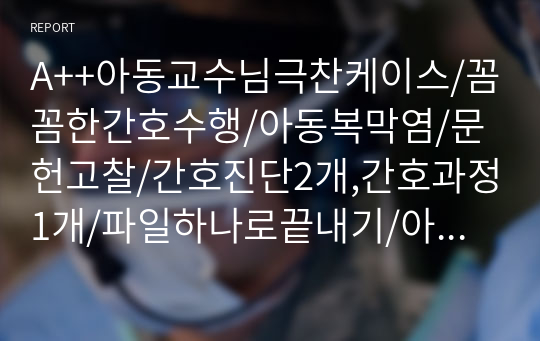 REPORT

A++아동교수님극찬케이스/꼼꼼한간호수행/아동복막염/문헌고찰/간호진단2개,간호과정1개/파일하나로끝내기/아...